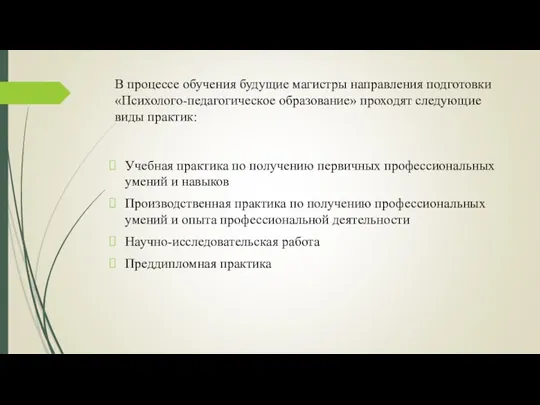 В процессе обучения будущие магистры направления подготовки «Психолого-педагогическое образование» проходят следующие виды практик:

Учебная практика по получению первичных профессиональных умений и навыков

Производственная практика по получению профессиональных умений и опыта профессиональной деятельности

Научно-исследовательская работа

Преддипломная практика